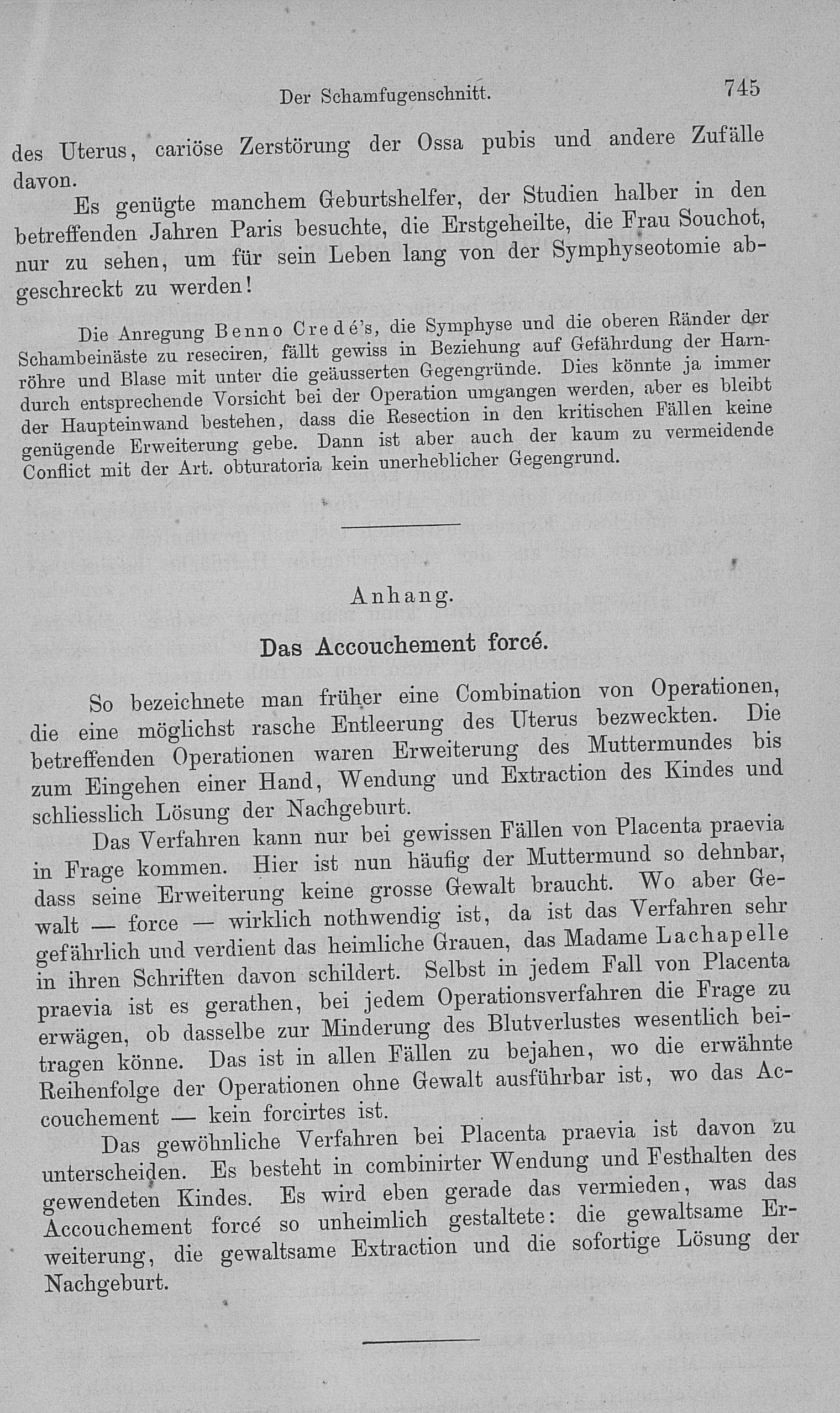 Der Schamfugenschnitt. 745

des Uterus, cariöse Zerstörung der Ossa pubis und andere Zufälle davon.

Es genügte manchem Geburtshelfer, der Studien halber in den betreffenden Jahren Paris besuchte, die Erstgeheilte, die Frau Souchot, nur zu sehen, um für sein Leben lang von der Symphyseotomie abgeschreckt zu werden!

Die Anregung Benno Credé's, die Symphyse und die oberen Ränder der Schambeinäste zu reseciren, fällt gewiss in Beziehung auf Gefährdung der Harnröhre und Blase mit unter die geäusserten Gegengründe. Dies könnte ja immer durch entsprechende Vorsicht bei der Operation umgangen werden, aber es bleibt der Haupteinwand bestehen, dass die Resection in den kritischen Fällen keine genügende Erweiterung gebe. Dann ist aber auch der kaum zu vermeidende Conflict mit der Art. obturatoria kein unerheblicher Gegengrund.

Anhang.

Das Accouchement forcé.

So bezeichnete man früher eine Combination von Operationen, die eine möglichst rasche Entleerung des Uterus bezweckten. Die betreffenden Operationen waren Erweiterung des Muttermundes bis zum Eingehen einer Hand, Wendung und Extraction des Kindes und schliesslich Lösung der Nachgeburt.

Das Verfahren kann nur bei gewissen Fällen von Placenta praevia in Frage kommen. Hier ist nun häufig der Muttermund so dehnbar, dass seine Erweiterung keine grosse Gewalt braucht. Wo aber Gewalt — force — wirklich nothwendig ist, da ist das Verfahren sehr gefährlich und verdient das heimliche Grauen, das Madame Lachapelle in ihren Schriften davon schildert. Selbst in jedem Fall von Placenta praevia ist es gerathen, bei jedem Operationsverfahren die Frage zu erwägen, ob dasselbe zur Minderung des Blutverlustes wesentlich beitragen könne. Das ist in allen Fällen zu bejahen, wo die erwähnte Reihenfolge der Operationen ohne Gewalt ausführbar ist, wo das Accouchement — kein forcirtes ist.

Das gewöhnliche Verfahren bei Placenta praevia ist davon zu unterscheiden. Es besteht in combinirter Wendung und Festhalten des gewendeten Kindes. Es wird eben gerade das vermieden, was das Accouchement forcé so unheimlich gestaltete: die gewaltsame Erweiterung, die gewaltsame Extraction und die sofortige Lösung der Nachgeburt.